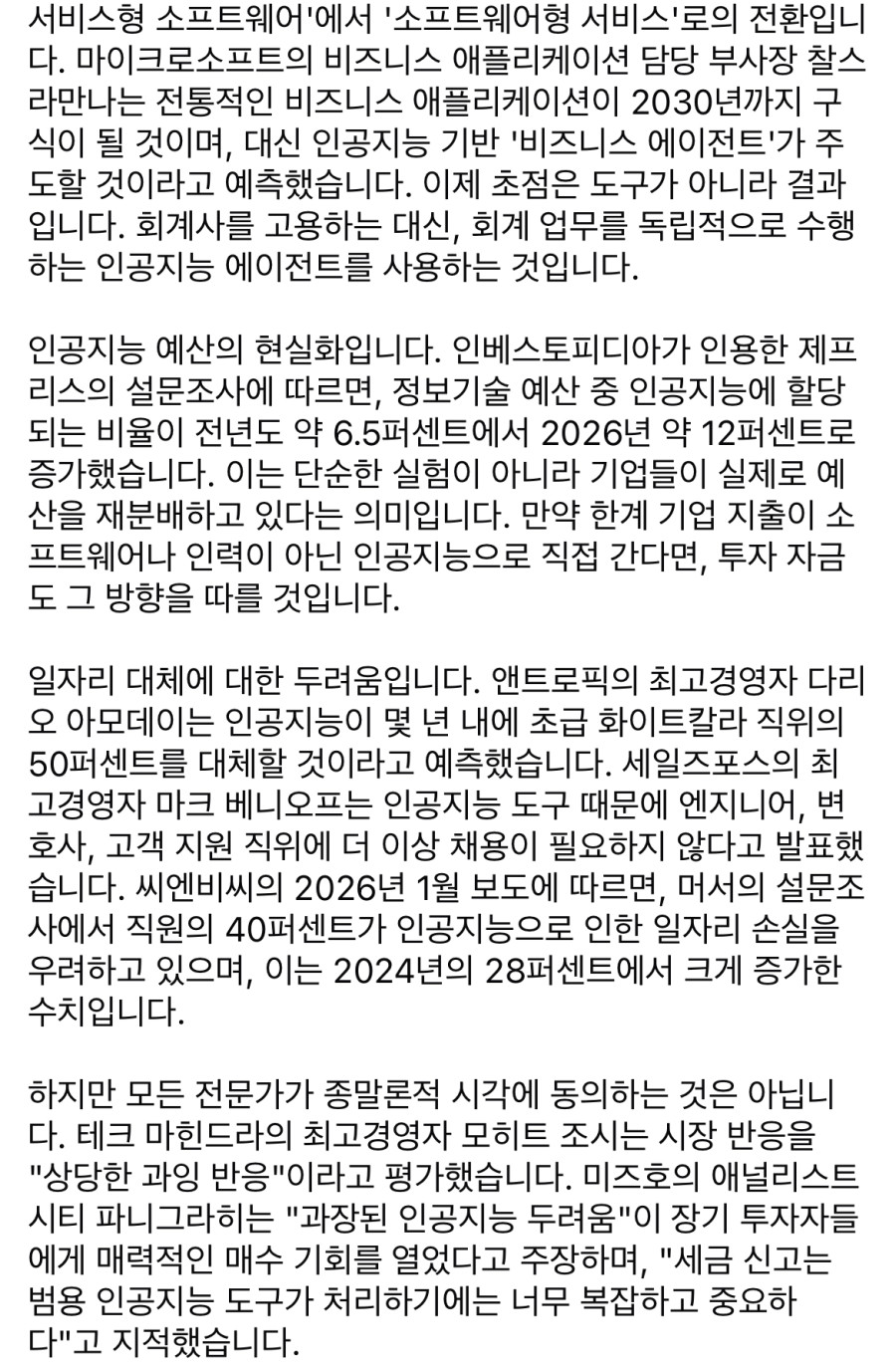 서비스형 소프트웨어'에서 '소프트웨어형 서비스'로의 전환입니다. 마이크로소프트의 비즈니스 애플리케이션 담당 부사장 찰스 라만나는 전통적인 비즈니스 애플리케이션이 2030년까지 구식이 될 것이며, 대신 인공지능 기반 '비즈니스 에이전트'가 주도할 것이라고 예측했습니다. 이제 초점은 도구가 아니라 결과입니다. 회계사를 고용하는 대신, 회계 업무를 독립적으로 수행하는 인공지능 에이전트를 사용하는 것입니다.

인공지능 예산의 현실화입니다. 인베스토피디아가 인용한 제프리스의 설문조사에 따르면, 정보기술 예산 중 인공지능에 할당되는 비율이 전년도 약 6.5퍼센트에서 2026년 약 12퍼센트로 증가했습니다. 이는 단순한 실험이 아니라 기업들이 실제로 예산을 재분배하고 있다는 의미입니다. 만약 한계 기업 지출이 소프트웨어나 인력이 아닌 인공지능으로 직접 간다면, 투자 자금도 그 방향을 따를 것입니다.

일자리 대체에 대한 두려움입니다. 앤트로픽의 최고경영자 다리오 아모데이는 인공지능이 몇 년 내에 초급 화이트칼라 직위의 50퍼센트를 대체할 것이라고 예측했습니다. 세일즈포스의 최고경영자 마크 베니오프는 인공지능 도구 때문에 엔지니어, 변호사, 고객 지원 직위에 더 이상 채용이 필요하지 않다고 발표했습니다. 씨엔비씨의 2026년 1월 보도에 따르면, 머서의 설문조사에서 직원의 40퍼센트가 인공지능으로 인한 일자리 손실을 우려하고 있으며, 이는 2024년의 28퍼센트에서 크게 증가한 수치입니다.

하지만 모든 전문가가 종말론적 시각에 동의하는 것은 아닙니다. 테크 마힌드라의 최고경영자 모히트 조시는 시장 반응을 "상당한 과잉 반응"이라고 평가했습니다. 미즈호의 애널리스트 시티 파니그라히는 "과장된 인공지능 두려움"이 장기 투자자들에게 매력적인 매수 기회를 열었다고 주장하며, "세금 신고는 범용 인공지능 도구가 처리하기에는 너무 복잡하고 중요하다"고 지적했습니다.